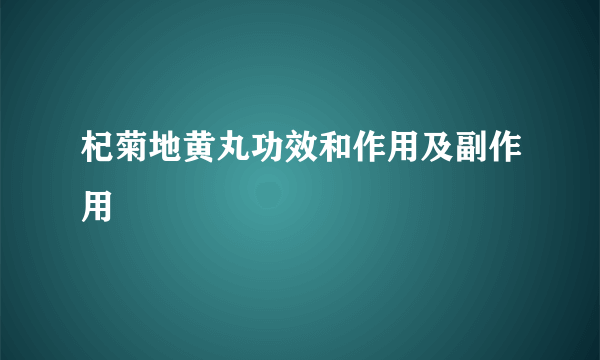 杞菊地黄丸功效和作用及副作用